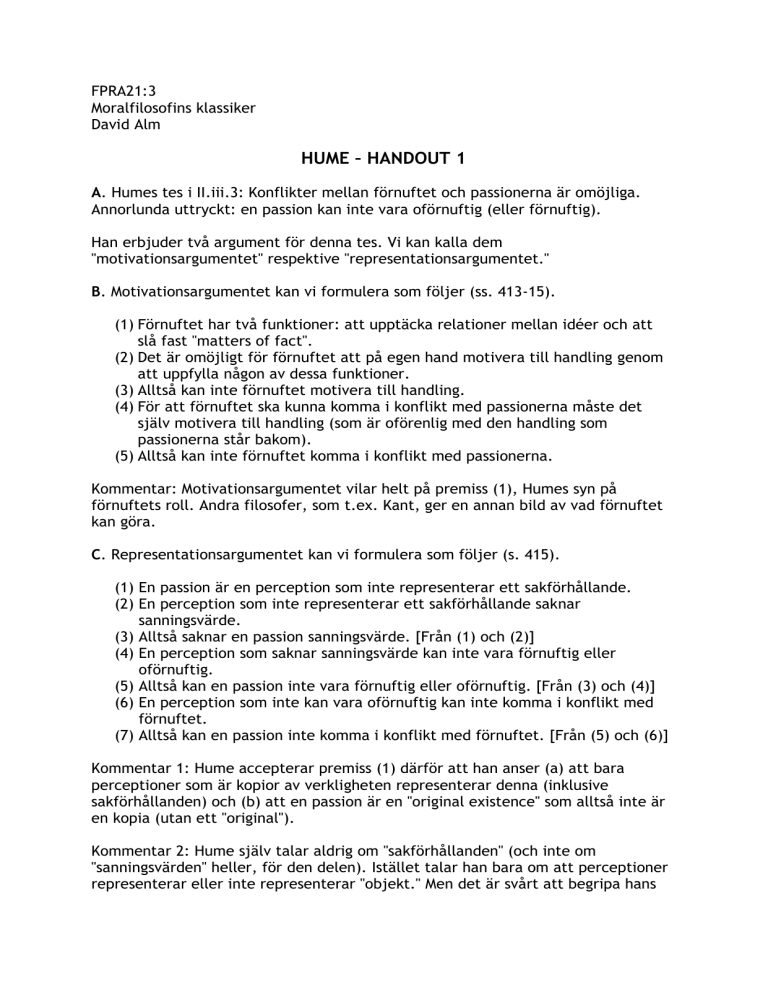 FPRA21:3
Moralfilosofins klassiker
David Alm

HUME – HANDOUT 1

A. Humes tes i II.iii.3: Konflikter mellan förnuftet och passionerna är omöjliga. Annorlunda uttryckt: en passion kan inte vara oförnuftig (eller förnuftig).

Han erbjuder två argument för denna tes. Vi kan kalla dem "motivationsargumentet" respektive "representationsargumentet."

B. Motivationsargumentet kan vi formulera som följer (ss. 413-15).

(1) Förnuftet har två funktioner: att upptäcka relationer mellan idéer och att slå fast "matters of fact".
(2) Det är omöjligt för förnuftet att på egen hand motivera till handling genom att uppfylla någon av dessa funktioner.
(3) Alltså kan inte förnuftet motivera till handling.
(4) För att förnuftet ska kunna komma i konflikt med passionerna måste det själv motivera till handling (som är oförenlig med den handling som passionerna står bakom).
(5) Alltså kan inte förnuftet komma i konflikt med passionerna.

Kommentar: Motivationsargumentet vilar helt på premiss (1), Humes syn på förnuftets roll. Andra filosofer, som t.ex. Kant, ger en annan bild av vad förnuftet kan göra.

C. Representationsargumentet kan vi formulera som följer (s. 415).

(1) En passion är en perception som inte representerar ett sakförhållande.
(2) En perception som inte representerar ett sakförhållande saknar sanningsvärde.
(3) Alltså saknar en passion sanningsvärde. [Från (1) och (2)]
(4) En perception som saknar sanningsvärde kan inte vara förnuftig eller oförnuftig.
(5) Alltså kan en passion inte vara förnuftig eller oförnuftig. [Från (3) och (4)]
(6) En perception som inte kan vara oförnuftig kan inte komma i konflikt med förnuftet.
(7) Alltså kan en passion inte komma i konflikt med förnuftet. [Från (5) och (6)]

Kommentar 1: Hume accepterar premiss (1) därför att han anser (a) att bara perceptioner som är kopior av verkligheten representerar denna (inklusive sakförhållanden) och (b) att en passion är en "original existence" som alltså inte är en kopia (utan ett "original").

Kommentar 2: Hume själv talar aldrig om "sakförhållanden" (och inte om "sanningsvärden" heller, för den delen). Istället talar han bara om att perceptioner representerar eller inte representerar "objekt." Men det är svårt att begripa hans